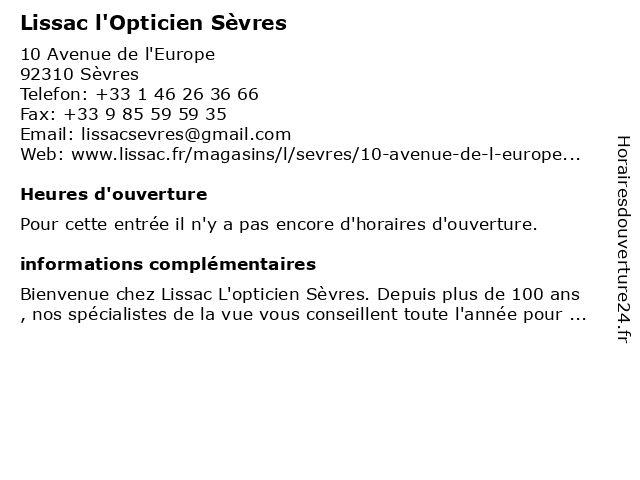 Lissac l'Opticien Sèvres

10 Avenue de l'Europe
92310 Sèvres
Telefon: +33 1 46 26 36 66
Fax: +33 9 85 59 59 35
Email: lissacsevres@gmail.com
Web: www.lissac.fr/magasins/l/sevres/10-avenue-de-l-europe...

Heures d'ouverture

Pour cette entrée il n'y a pas encore d'horaires d'ouverture.

informations complémentaires

Bienvenue chez Lissac L'opticien Sèvres. Depuis plus de 100 ans , nos spécialistes de la vue vous conseillent toute l'année pour ...

Horairesdouverture24.fr